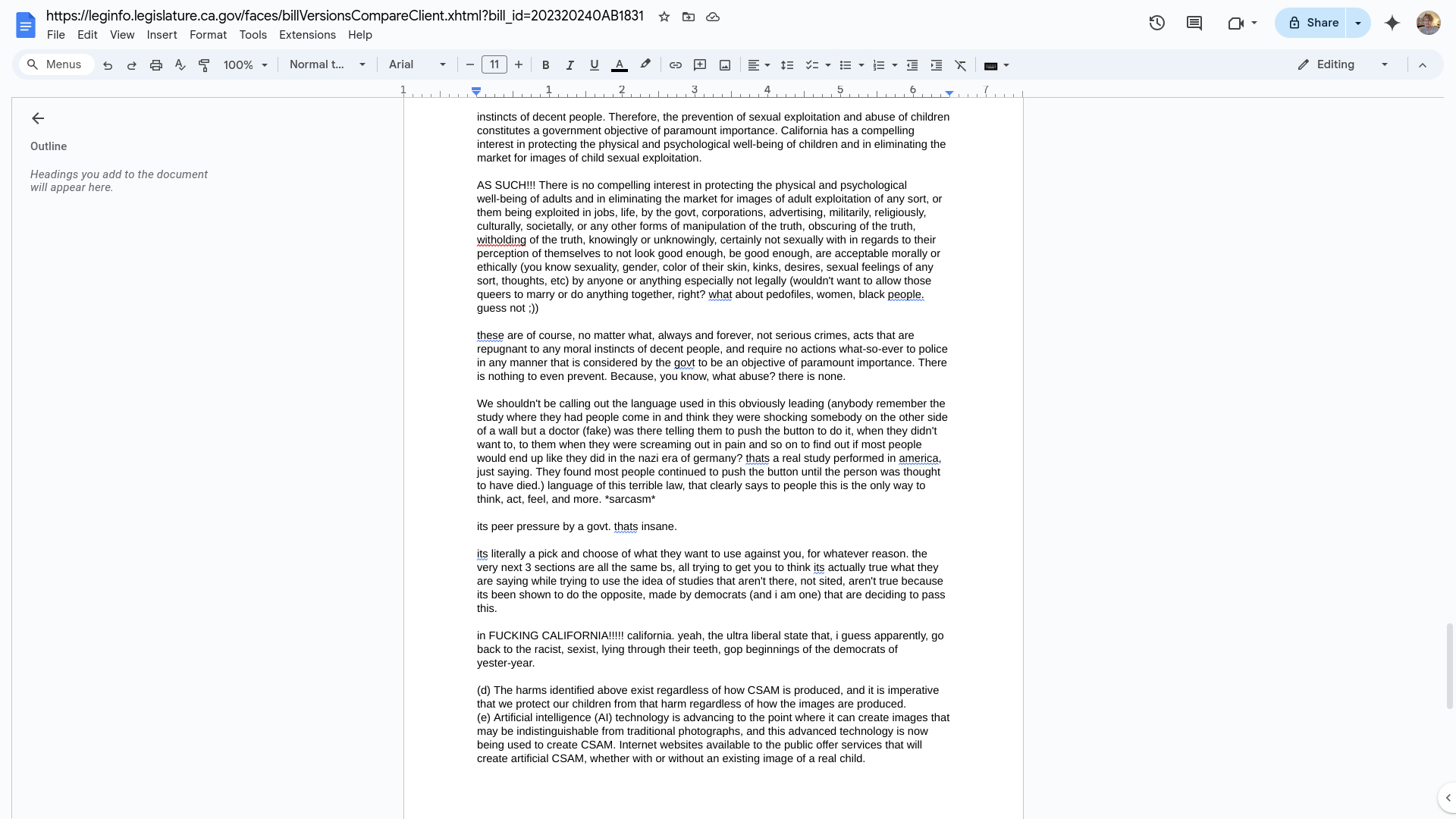 https://leginfo.legislature.ca.gov/faces/billVersionsCompareClient.xhtml?bill_id=202320240AB1831
File Edit View Insert Format Tools Extensions Help

Share

Menus 100% Normal t... Arial 11 Editing

1 1 2 3 4 5 6 7

Outline

Headings you add to the document will appear here.

instincts of decent people. Therefore, the prevention of sexual exploitation and abuse of children constitutes a government objective of paramount importance. California has a compelling interest in protecting the physical and psychological well-being of children and in eliminating the market for images of child sexual exploitation.

AS SUCH!!! There is no compelling interest in protecting the physical and psychological well-being of adults and in eliminating the market for images of adult exploitation of any sort, or them being exploited in jobs, life, by the govt, corporations, advertising, militarily, religiously, culturally, societally, or any other forms of manipulation of the truth, obscuring of the truth, witholding of the truth, knowingly or unknowingly, certainly not sexually with in regards to their perception of themselves to not look good enough, be good enough, are acceptable morally or ethically (you know sexuality, gender, color of their skin, kinks, desires, sexual feelings of any sort, thoughts, etc) by anyone or anything especially not legally (wouldn't want to allow those queers to marry or do anything together, right? what about pedofiles, women, black people. guess not ;))

these are of course, no matter what, always and forever, not serious crimes, acts that are repugnant to any moral instincts of decent people, and require no actions what-so-ever to police in any manner that is considered by the govt to be an objective of paramount importance. There is nothing to even prevent. Because, you know, what abuse? there is none.

We shouldn't be calling out the language used in this obviously leading (anybody remember the study where they had people come in and think they were shocking somebody on the other side of a wall but a doctor (fake) was there telling them to push the button to do it, when they didn't want to, to them when they were screaming out in pain and so on to find out if most people would end up like they did in the nazi era of germany? thats a real study performed in america, just saying. They found most people continued to push the button until the person was thought to have died.) language of this terrible law, that clearly says to people this is the only way to think, act, feel, and more. *sarcasm*

its peer pressure by a govt. thats insane.

its literally a pick and choose of what they want to use against you, for whatever reason. the very next 3 sections are all the same bs, all trying to get you to think its actually true what they are saying while trying to use the idea of studies that aren't there, not sited, aren't true because its been shown to do the opposite, made by democrats (and i am one) that are deciding to pass this.

in FUCKING CALIFORNIA!!!!! california. yeah, the ultra liberal state that, i guess apparently, go back to the racist, sexist, lying through their teeth, gop beginnings of the democrats of yester-year.

(d) The harms identified above exist regardless of how CSAM is produced, and it is imperative that we protect our children from that harm regardless of how the images are produced.
(e) Artificial intelligence (AI) technology is advancing to the point where it can create images that may be indistinguishable from traditional photographs, and this advanced technology is now being used to create CSAM. Internet websites available to the public offer services that will create artificial CSAM, whether with or without an existing image of a real child.